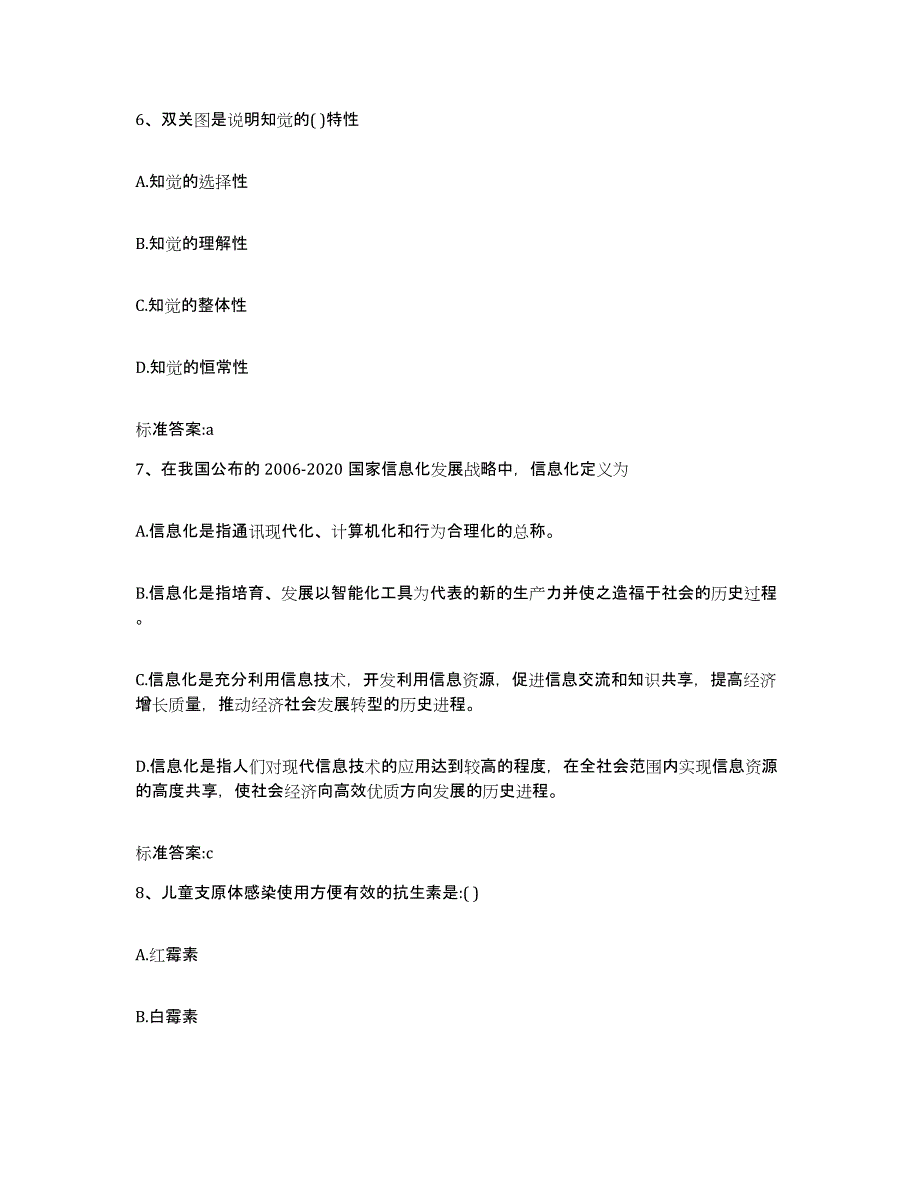 6、双关图是说明知觉的( )特性

A.知觉的选择性

B.知觉的理解性

C.知觉的整体性

D.知觉的恒常性

标准答案:a

7、在我国公布的 2006-2020 国家信息化发展战略中，信息化定义为

A.信息化是指通讯现代化、计算机化和行为合理化的总称。

B.信息化是指培育、发展以智能化工具为代表的新的生产力并使之造福于社会的历史过程。

C.信息化是充分利用信息技术，开发利用信息资源，促进信息交流和知识共享，提高经济增长质量，推动经济社会发展转型的历史进程。

D.信息化是指人们对现代信息技术的应用达到较高的程度，在全社会范围内实现信息资源的高度共享，使社会经济向高效优质方向发展的历史进程。

标准答案:c

8、儿童支原体感染使用方便有效的抗生素是:( )

A.红霉素

B.白霉素